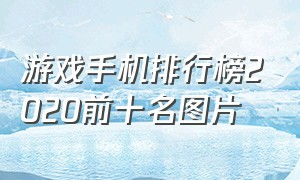 游戏手机排行榜2020前十名图片